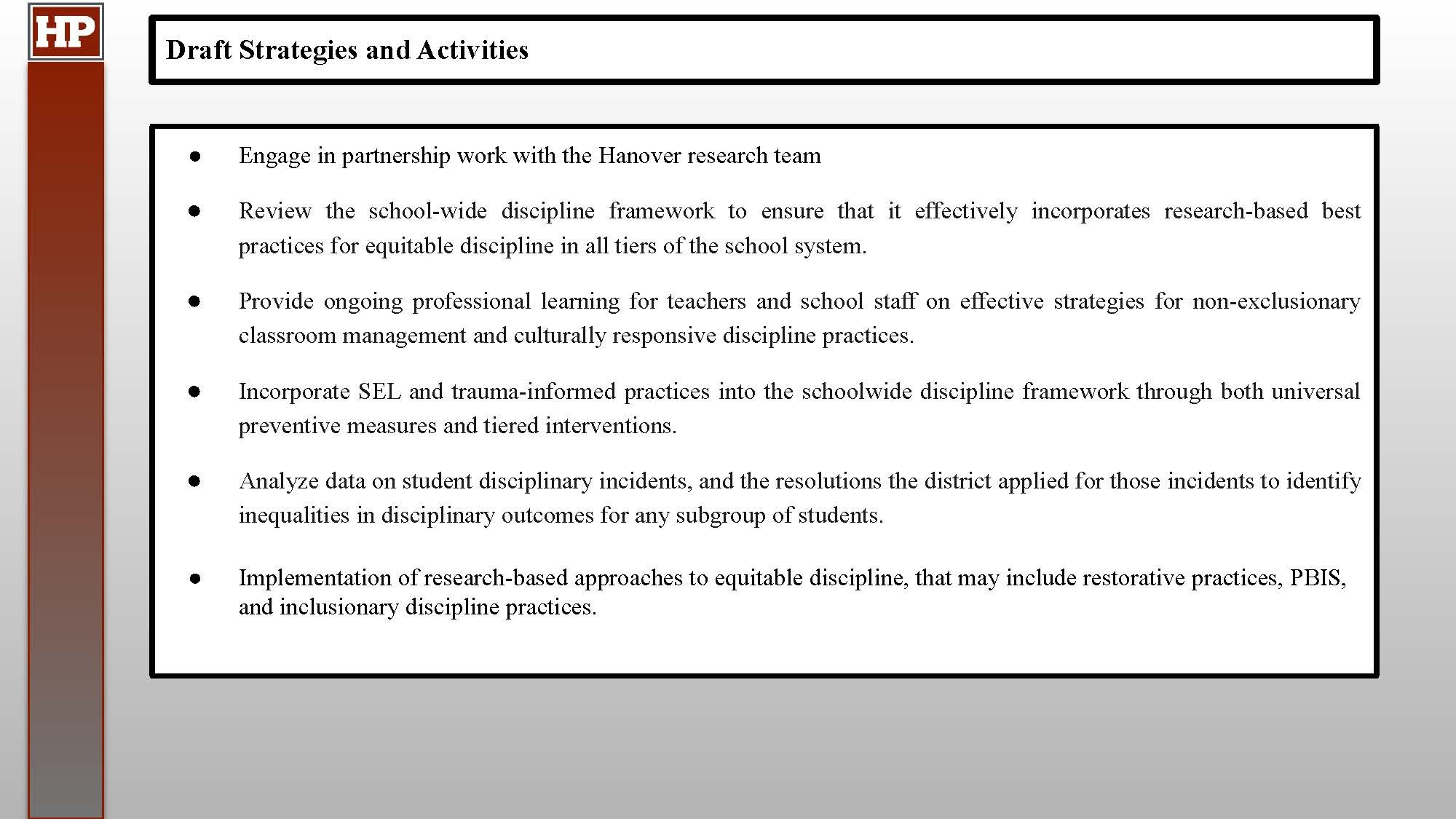 HP

Draft Strategies and Activities

● Engage in partnership work with the Hanover research team

● Review the school-wide discipline framework to ensure that it effectively incorporates research-based best practices for equitable discipline in all tiers of the school system.

● Provide ongoing professional learning for teachers and school staff on effective strategies for non-exclusionary classroom management and culturally responsive discipline practices.

● Incorporate SEL and trauma-informed practices into the schoolwide discipline framework through both universal preventive measures and tiered interventions.

● Analyze data on student disciplinary incidents, and the resolutions the district applied for those incidents to identify inequalities in disciplinary outcomes for any subgroup of students.

● Implementation of research-based approaches to equitable discipline, that may include restorative practices, PBIS, and inclusionary discipline practices.